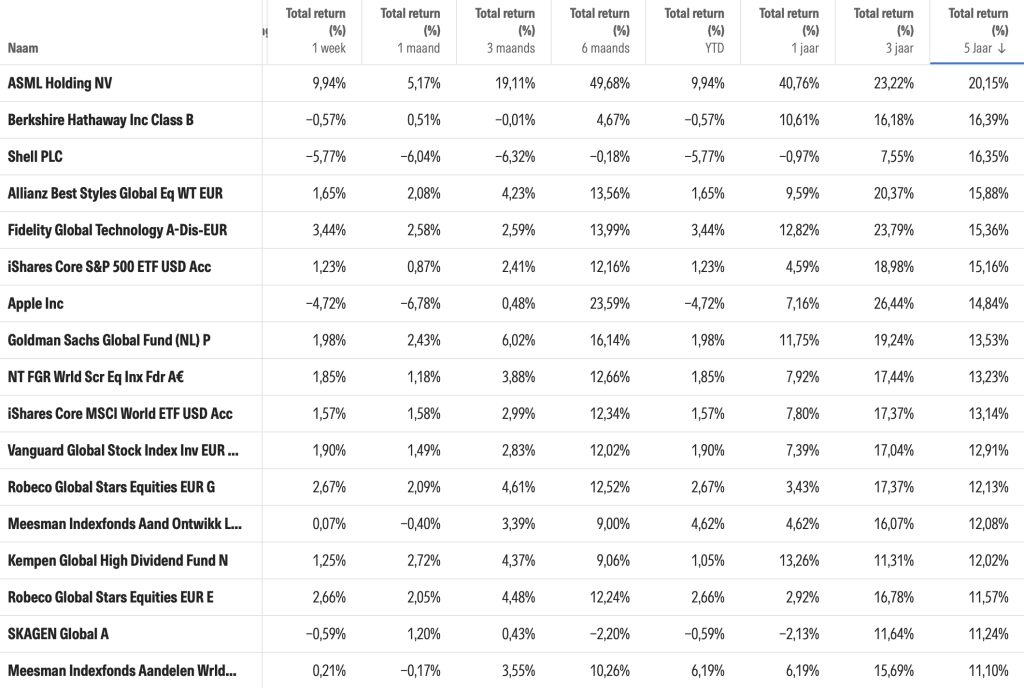 | Naam | Total return (%) 1 week | Total return (%) 1 maand | Total return (%) 3 maands | Total return (%) 6 maands | Total return (%) YTD | Total return (%) 1 jaar | Total return (%) 3 jaar | Total return (%) 5 Jaar ↓ |
|---|---|---|---|---|---|---|---|---|
| ASML Holding NV | 9,94% | 5,17% | 19,11% | 49,68% | 9,94% | 40,76% | 23,22% | 20,15% |
| Berkshire Hathaway Inc Class B | −0,57% | 0,51% | −0,01% | 4,67% | −0,57% | 10,61% | 16,18% | 16,39% |
| Shell PLC | −5,77% | −6,04% | −6,32% | −0,18% | −5,77% | −0,97% | 7,55% | 16,35% |
| Allianz Best Styles Global Eq WT EUR | 1,65% | 2,08% | 4,23% | 13,56% | 1,65% | 9,59% | 20,37% | 15,88% |
| Fidelity Global Technology A-Dis-EUR | 3,44% | 2,58% | 2,59% | 13,99% | 3,44% | 12,82% | 23,79% | 15,36% |
| iShares Core S&P 500 ETF USD Acc | 1,23% | 0,87% | 2,41% | 12,16% | 1,23% | 4,59% | 18,98% | 15,16% |
| Apple Inc | −4,72% | −6,78% | 0,48% | 23,59% | −4,72% | 7,16% | 26,44% | 14,84% |
| Goldman Sachs Global Fund (NL) P | 1,98% | 2,43% | 6,02% | 16,14% | 1,98% | 11,75% | 19,24% | 13,53% |
| NT FGR Wrld Scr Eq Inx Fdr A€ | 1,85% | 1,18% | 3,88% | 12,66% | 1,85% | 7,92% | 17,44% | 13,23% |
| iShares Core MSCI World ETF USD Acc | 1,57% | 1,58% | 2,99% | 12,34% | 1,57% | 7,80% | 17,37% | 13,14% |
| Vanguard Global Stock Index Inv EUR ... | 1,90% | 1,49% | 2,83% | 12,02% | 1,90% | 7,39% | 17,04% | 12,91% |
| Robeco Global Stars Equities EUR G | 2,67% | 2,09% | 4,61% | 12,52% | 2,67% | 3,43% | 17,37% | 12,13% |
| Meesman Indexfonds Aand Ontwikk L... | 0,07% | −0,40% | 3,39% | 9,00% | 4,62% | 4,62% | 16,07% | 12,08% |
| Kempen Global High Dividend Fund N | 1,25% | 2,72% | 4,37% | 9,06% | 1,05% | 13,26% | 11,31% | 12,02% |
| Robeco Global Stars Equities EUR E | 2,66% | 2,05% | 4,48% | 12,24% | 2,66% | 2,92% | 16,78% | 11,57% |
| SKAGEN Global A | −0,59% | 1,20% | 0,43% | −2,20% | −0,59% | −2,13% | 11,64% | 11,24% |
| Meesman Indexfonds Aandelen Wrld... | 0,21% | −0,17% | 3,55% | 10,26% | 6,19% | 6,19% | 15,69% | 11,10% |